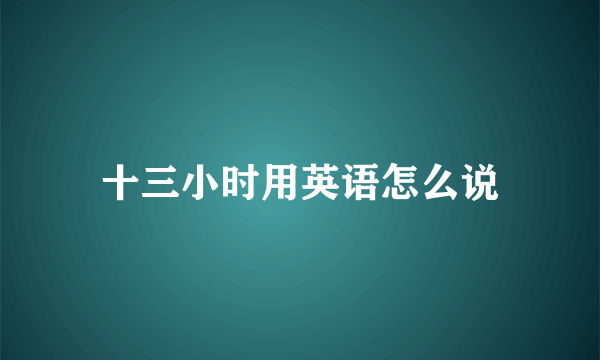 十三小时用英语怎么说